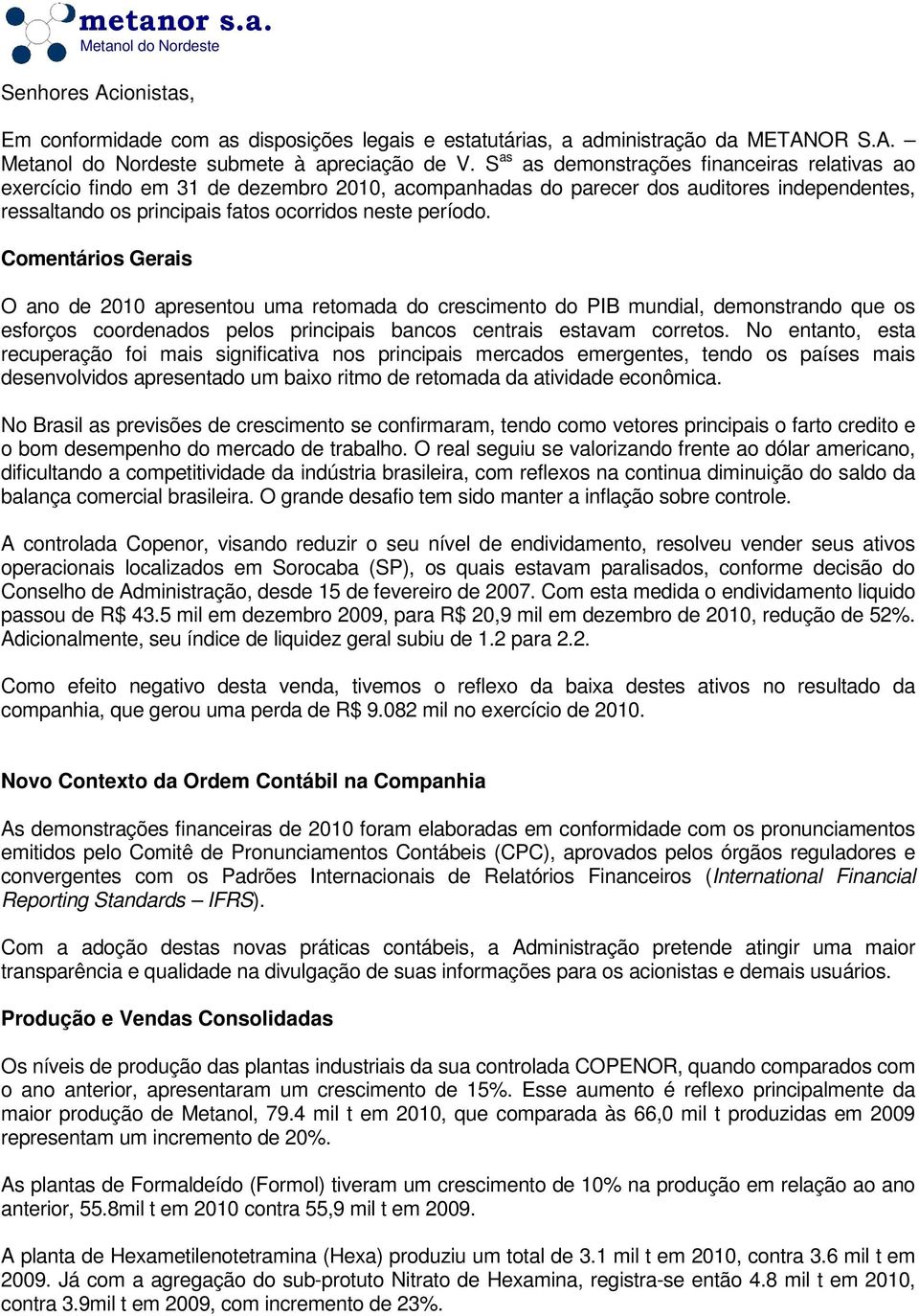 metanor s.a.
Metanol do Nordeste

Senhores Acionistas,

Em conformidade com as disposições legais e estatutárias, a administração da METANOR S.A. – Metanol do Nordeste submete à apreciação de V. S$^{as}$ as demonstrações financeiras relativas ao exercício findo em 31 de dezembro 2010, acompanhadas do parecer dos auditores independentes, ressaltando os principais fatos ocorridos neste período.

Comentários Gerais

O ano de 2010 apresentou uma retomada do crescimento do PIB mundial, demonstrando que os esforços coordenados pelos principais bancos centrais estavam corretos. No entanto, esta recuperação foi mais significativa nos principais mercados emergentes, tendo os países mais desenvolvidos apresentado um baixo ritmo de retomada da atividade econômica.

No Brasil as previsões de crescimento se confirmaram, tendo como vetores principais o farto credito e o bom desempenho do mercado de trabalho. O real seguiu se valorizando frente ao dólar americano, dificultando a competitividade da indústria brasileira, com reflexos na continua diminuição do saldo da balança comercial brasileira. O grande desafio tem sido manter a inflação sobre controle.

A controlada Copenor, visando reduzir o seu nível de endividamento, resolveu vender seus ativos operacionais localizados em Sorocaba (SP), os quais estavam paralisados, conforme decisão do Conselho de Administração, desde 15 de fevereiro de 2007. Com esta medida o endividamento liquido passou de R$ 43.5 mil em dezembro 2009, para R$ 20,9 mil em dezembro de 2010, redução de 52%. Adicionalmente, seu índice de liquidez geral subiu de 1.2 para 2.2.

Como efeito negativo desta venda, tivemos o reflexo da baixa destes ativos no resultado da companhia, que gerou uma perda de R$ 9.082 mil no exercício de 2010.

Novo Contexto da Ordem Contábil na Companhia

As demonstrações financeiras de 2010 foram elaboradas em conformidade com os pronunciamentos emitidos pelo Comitê de Pronunciamentos Contábeis (CPC), aprovados pelos órgãos reguladores e convergentes com os Padrões Internacionais de Relatórios Financeiros (International Financial Reporting Standards – IFRS).

Com a adoção destas novas práticas contábeis, a Administração pretende atingir uma maior transparência e qualidade na divulgação de suas informações para os acionistas e demais usuários.

Produção e Vendas Consolidadas

Os níveis de produção das plantas industriais da sua controlada COPENOR, quando comparados com o ano anterior, apresentaram um crescimento de 15%. Esse aumento é reflexo principalmente da maior produção de Metanol, 79.4 mil t em 2010, que comparada às 66,0 mil t produzidas em 2009 representam um incremento de 20%.

As plantas de Formaldeído (Formol) tiveram um crescimento de 10% na produção em relação ao ano anterior, 55.8mil t em 2010 contra 55,9 mil t em 2009.

A planta de Hexametilenotetramina (Hexa) produziu um total de 3.1 mil t em 2010, contra 3.6 mil t em 2009. Já com a agregação do sub-protuto Nitrato de Hexamina, registra-se então 4.8 mil t em 2010, contra 3.9mil t em 2009, com incremento de 23%.